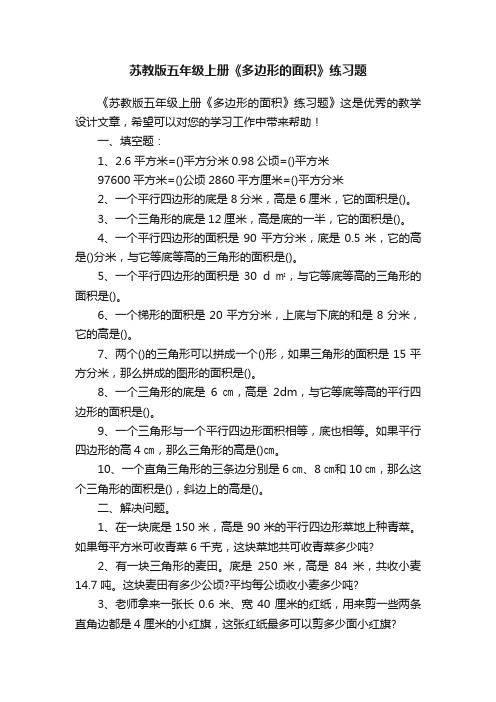 苏教版五年级上册《多边形的面积》练习题

《苏教版五年级上册《多边形的面积》练习题》这是优秀的教学设计文章，希望可以对您的学习工作中带来帮助！

一、填空题：

1、2.6 平方米=()平方分米 0.98 公顷=()平方米

97600 平方米=()公顷 2860 平方厘米=()平方分米

2、一个平行四边形的底是 8 分米，高是 6 厘米，它的面积是()。

3、一个三角形的底是 12 厘米，高是底的一半，它的面积是()。

4、一个平行四边形的面积是 90 平方分米，底是 0.5 米，它的高是()分米，与它等底等高的三角形的面积是()。

5、一个平行四边形的面积是 30 d ㎡，与它等底等高的三角形的面积是()。

6、一个梯形的面积是 20 平方分米，上底与下底的和是 8 分米，它的高是()。

7、两个()的三角形可以拼成一个()形，如果三角形的面积是 15 平方分米，那么拼成的图形的面积是()。

8、一个三角形的底是 6 ㎝，高是 2dm，与它等底等高的平行四边形的面积是()。

9、一个三角形与一个平行四边形面积相等，底也相等。如果平行四边形的高 4 ㎝，那么三角形的高是()㎝。

10、一个直角三角形的三条边分别是 6 ㎝、8 ㎝和 10 ㎝，那么这个三角形的面积是()，斜边上的高是()。

二、解决问题。

1、在一块底是 150 米，高是 90 米的平行四边形菜地上种青菜。如果每平方米可收青菜 6 千克，这块菜地共可收青菜多少吨?

2、有一块三角形的麦田。底是 250 米，高是 84 米，共收小麦 14.7 吨。这块麦田有多少公顷?平均每公顷收小麦多少吨?

3、老师拿来一张长 0.6 米、宽 40 厘米的红纸，用来剪一些两条直角边都是 4 厘米的小红旗，这张红纸最多可以剪多少面小红旗?